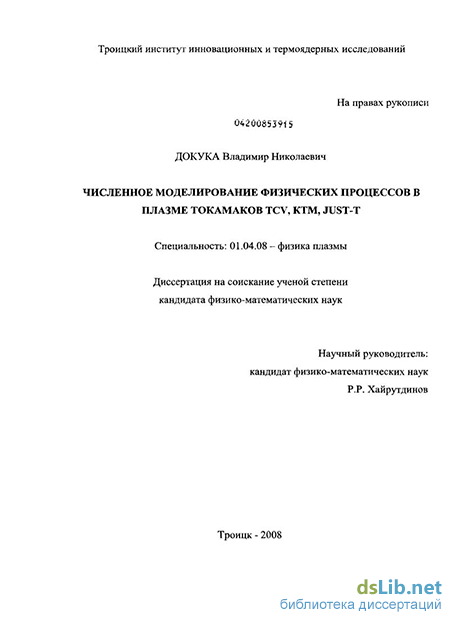 Троицкий институт инновационных и термоядерных исследований

На правах рукописи

04200853915

ДОКУКА Владимир Николаевич

ЧИСЛЕННОЕ МОДЕЛИРОВАНИЕ ФИЗИЧЕСКИХ ПРОЦЕССОВ В ПЛАЗМЕ ТОКАМАКОВ TCV, KTM, JUST-T

Специальность: 01.04.08 – физика плазмы

Диссертация на соискание ученой степени кандидата физико-математических наук

Научный руководитель:
кандидат физико-математических наук
Р.Р. Хайрутдинов

Троицк - 2008

dsLib.net
библиотека диссертаций